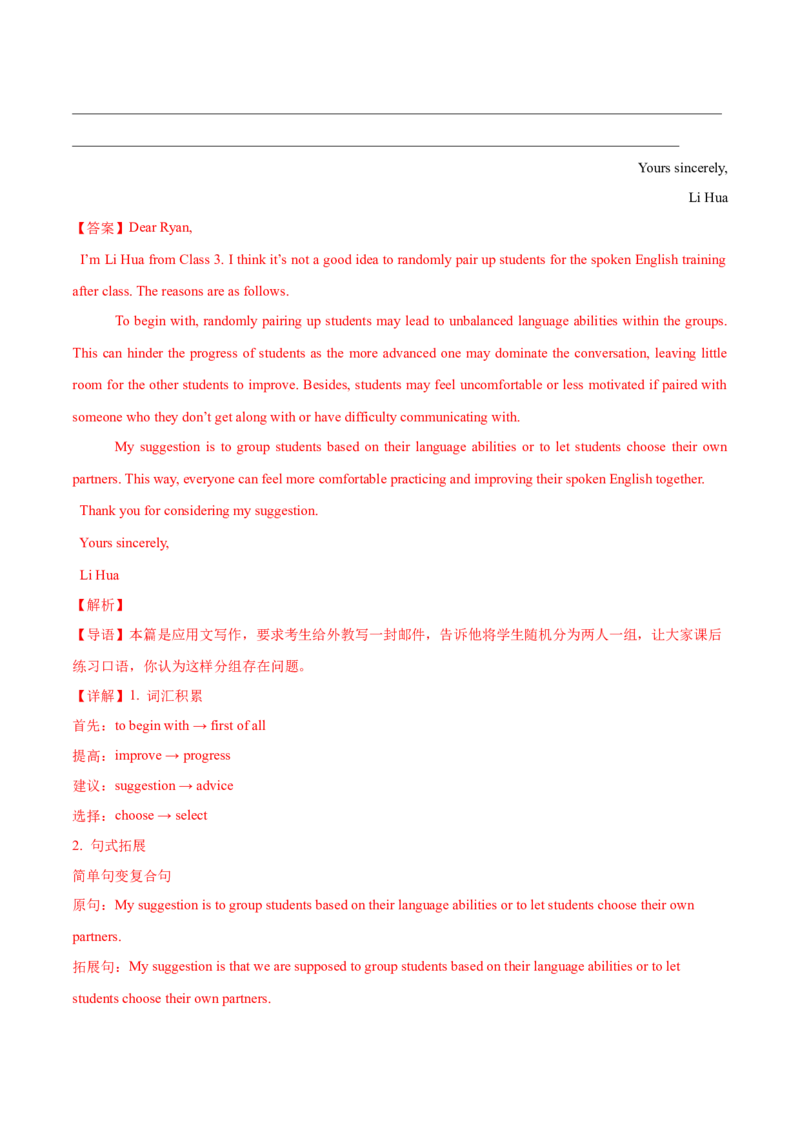 Yours sincerely,

Li Hua

【答案】Dear Ryan,

I'm Li Hua from Class 3. I think it's not a good idea to randomly pair up students for the spoken English training after class. The reasons are as follows.

To begin with, randomly pairing up students may lead to unbalanced language abilities within the groups. This can hinder the progress of students as the more advanced one may dominate the conversation, leaving little room for the other students to improve. Besides, students may feel uncomfortable or less motivated if paired with someone who they don't get along with or have difficulty communicating with.

My suggestion is to group students based on their language abilities or to let students choose their own partners. This way, everyone can feel more comfortable practicing and improving their spoken English together.

Thank you for considering my suggestion.

Yours sincerely,

Li Hua

【解析】

【导语】本篇是应用文写作，要求考生给外教写一封邮件，告诉他将学生随机分为两人一组，让大家课后练习口语，你认为这样分组存在问题。

【详解】1. 词汇积累

首先：to begin with → first of all

提高：improve → progress

建议：suggestion → advice

选择：choose → select

2. 句式拓展

简单句变复合句

原句：My suggestion is to group students based on their language abilities or to let students choose their own partners.

拓展句：My suggestion is that we are supposed to group students based on their language abilities or to let students choose their own partners.